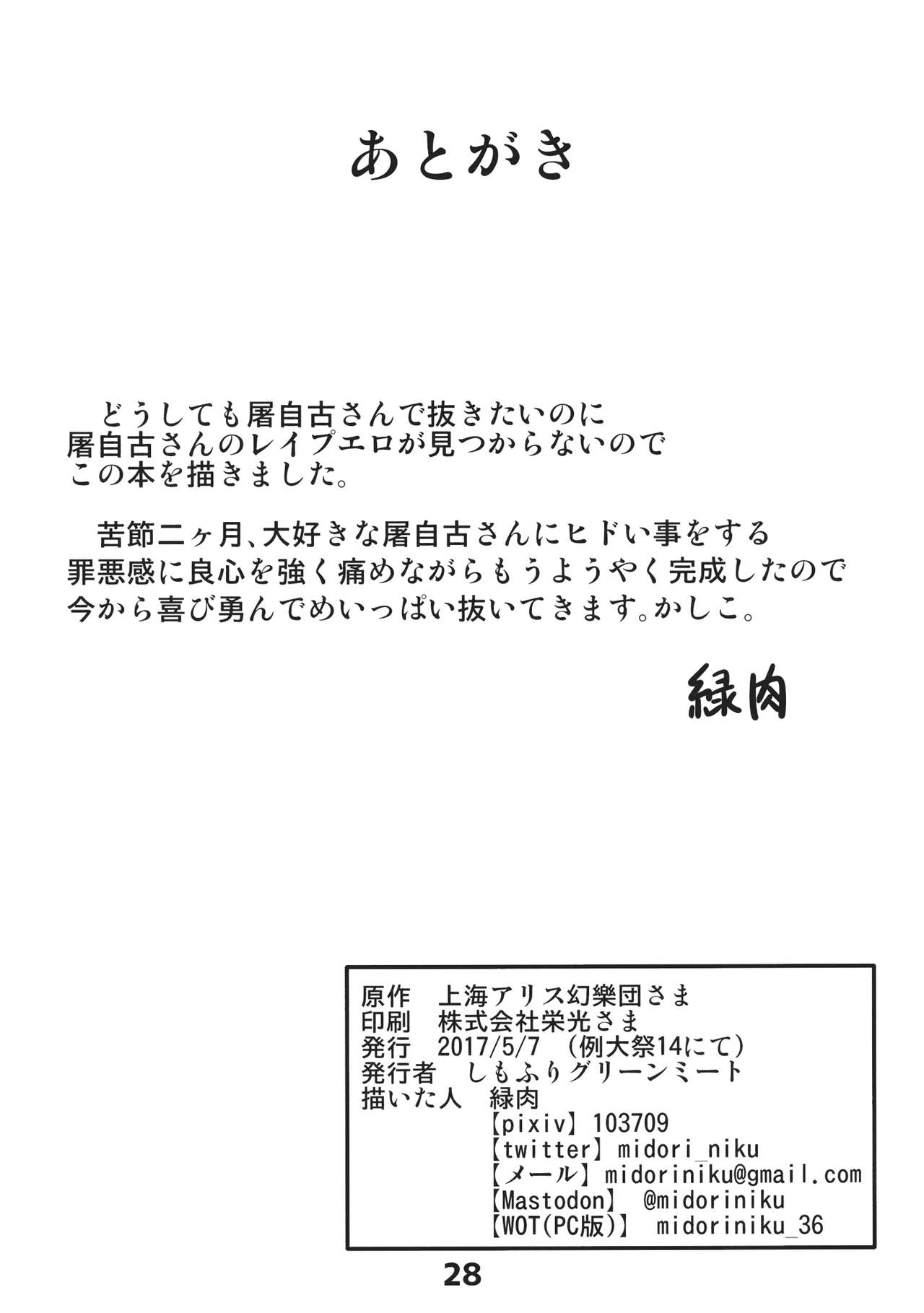 あとがき

どうしても屠自古さんで抜きたいのに屠自古さんのレイプエロが見つからないのでこの本を描きました。

苦節二ヶ月、大好きな屠自古さんにヒドい事をする罪悪感に良心を強く痛めながらもうようやく完成したので今から喜び勇んでめいっぱい抜いてきます。かしこ。

緑肉

原作 上海アリス幻樂団さま
印刷 株式会社栄光さま
発行 2017/5/7 (例大祭14にて)
発行者 しもふりグリーンミート
描いた人 緑肉
【pixiv】103709
【twitter】midori_niku
【メール】midoriniku@gmail.com
【Mastodon】 @midoriniku
【WOT(PC版)】 midoriniku_36

28